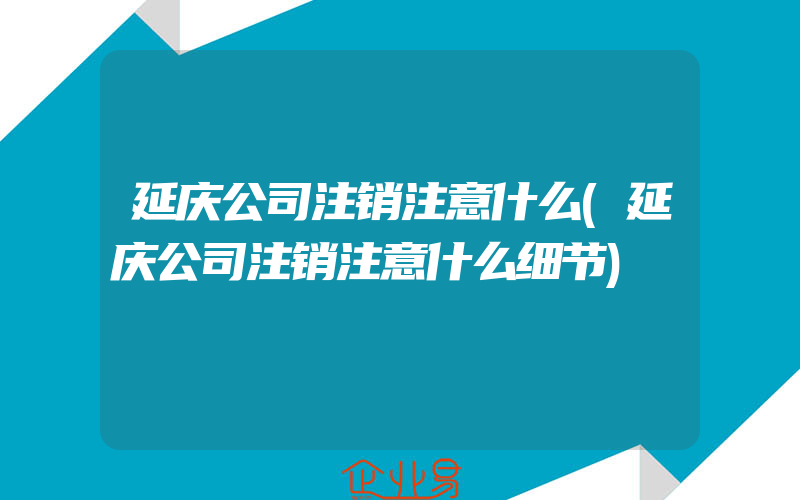 延庆公司注销注意什么(延庆公司注销注意什么细节)

企业易